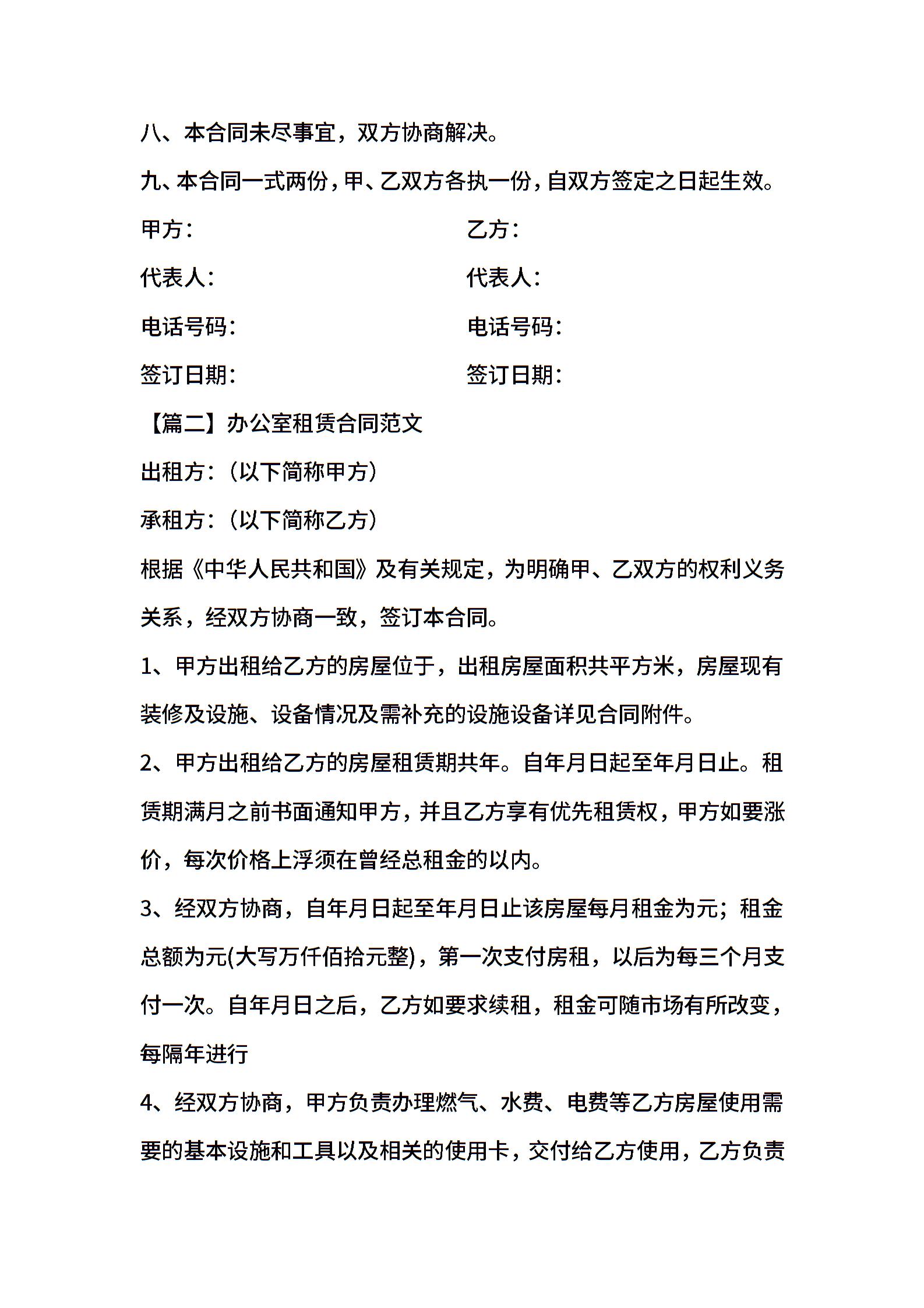 八、本合同未尽事宜，双方协商解决。

九、本合同一式两份，甲、乙双方各执一份，自双方签定之日起生效。

甲方：

乙方：

代表人：

代表人：

电话号码：

电话号码：

签订日期：

签订日期：

【篇二】办公室租赁合同范文

出租方：（以下简称甲方）

承租方：（以下简称乙方）

根据《中华人民共和国》及有关规定，为明确甲、乙双方的权利义务关系，经双方协商一致，签订本合同。

1、甲方出租给乙方的房屋位于，出租房屋面积共平方米，房屋现有装修及设施、设备情况及需补充的设施设备详见合同附件。

2、甲方出租给乙方的房屋租赁期共年。自年月日起至年月日止。租赁期满月之前书面通知甲方，并且乙方享有优先租赁权，甲方如要涨价，每次价格上浮须在曾经总租金的以内。

3、经双方协商，自年月日起至年月日止该房屋每月租金为元；租金总额为元(大写万仟佰拾元整)，第一次支付房租，以后为每三个月支付一次。自年月日之后，乙方如要求续租，租金可随市场有所改变，每隔年进行

4、经双方协商，甲方负责办理燃气、水费、电费等乙方房屋使用需要的基本设施和工具以及相关的使用卡，交付给乙方使用，乙方负责